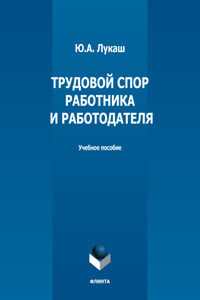 Ю.А. Лукаш

ТРУДОВОЙ СПОР РАБОТНИКА И РАБОТОДАТЕЛЯ

Учебное пособие

ФЛИНТА